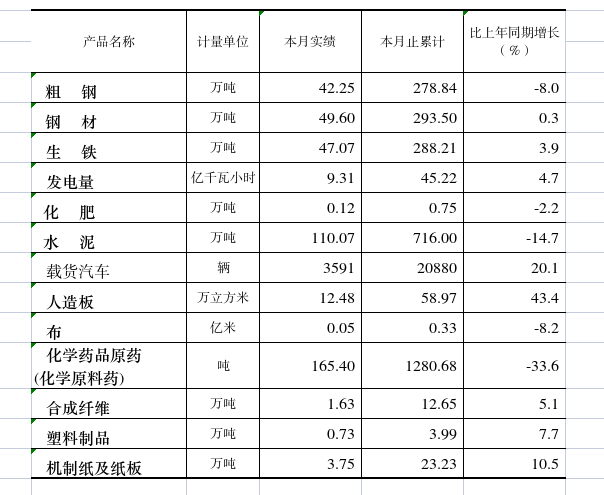 | 产品名称 | 计量单位 | 本月实绩 | 本月止累计 | 比上年同期增长（%） |
|---|---|---|---|---|
| 粗　钢 | 万吨 | 42.25 | 278.84 | -8.0 |
| 钢　材 | 万吨 | 49.60 | 293.50 | 0.3 |
| 生　铁 | 万吨 | 47.07 | 288.21 | 3.9 |
| 发电量 | 亿千瓦小时 | 9.31 | 45.22 | 4.7 |
| 化　肥 | 万吨 | 0.12 | 0.75 | -2.2 |
| 水　泥 | 万吨 | 110.07 | 716.00 | -14.7 |
| 载货汽车 | 辆 | 3591 | 20880 | 20.1 |
| 人造板 | 万立方米 | 12.48 | 58.97 | 43.4 |
| 布 | 亿米 | 0.05 | 0.33 | -8.2 |
| 化学药品原药(化学原料药) | 吨 | 165.40 | 1280.68 | -33.6 |
| 合成纤维 | 万吨 | 1.63 | 12.65 | 5.1 |
| 塑料制品 | 万吨 | 0.73 | 3.99 | 7.7 |
| 机制纸及纸板 | 万吨 | 3.75 | 23.23 | 10.5 |